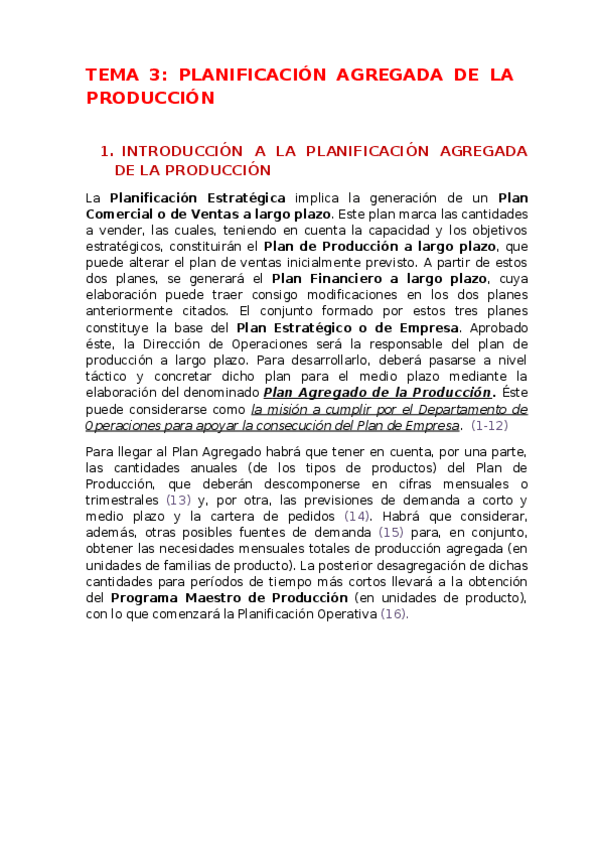 TEMA 3: PLANIFICACIÓN AGREGADA DE LA PRODUCCIÓN

1. INTRODUCCIÓN A LA PLANIFICACIÓN AGREGADA DE LA PRODUCCIÓN

La Planificación Estratégica implica la generación de un Plan Comercial o de Ventas a largo plazo. Este plan marca las cantidades a vender, las cuales, teniendo en cuenta la capacidad y los objetivos estratégicos, constituirán el Plan de Producción a largo plazo, que puede alterar el plan de ventas inicialmente previsto. A partir de estos dos planes, se generará el Plan Financiero a largo plazo, cuya elaboración puede traer consigo modificaciones en los dos planes anteriormente citados. El conjunto formado por estos tres planes constituye la base del Plan Estratégico o de Empresa. Aprobado éste, la Dirección de Operaciones será la responsable del plan de producción a largo plazo. Para desarrollarlo, deberá pasarse a nivel táctico y concretar dicho plan para el medio plazo mediante la elaboración del denominado Plan Agregado de la Producción. Éste puede considerarse como la misión a cumplir por el Departamento de Operaciones para apoyar la consecución del Plan de Empresa. (1-12)

Para llegar al Plan Agregado habrá que tener en cuenta, por una parte, las cantidades anuales (de los tipos de productos) del Plan de Producción, que deberán descomponerse en cifras mensuales o trimestrales (13) y, por otra, las previsiones de demanda a corto y medio plazo y la cartera de pedidos (14). Habrá que considerar, además, otras posibles fuentes de demanda (15) para, en conjunto, obtener las necesidades mensuales totales de producción agregada (en unidades de familias de producto). La posterior desagregación de dichas cantidades para períodos de tiempo más cortos llevará a la obtención del Programa Maestro de Producción (en unidades de producto), con lo que comenzará la Planificación Operativa (16).